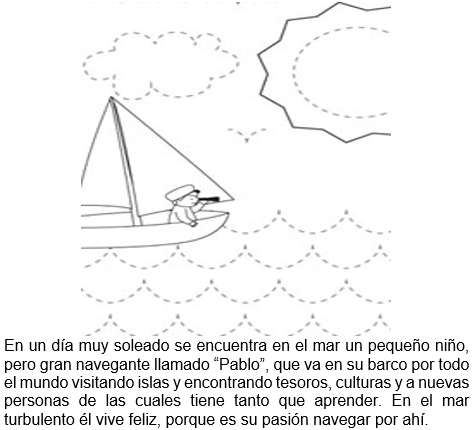 En un día muy soleado se encuentra en el mar un pequeño niño, pero gran navegante llamado “Pablo”, que va en su barco por todo el mundo visitando islas y encontrando tesoros, culturas y a nuevas personas de las cuales tiene tanto que aprender. En el mar turbulento él vive feliz, porque es su pasión navegar por ahí.